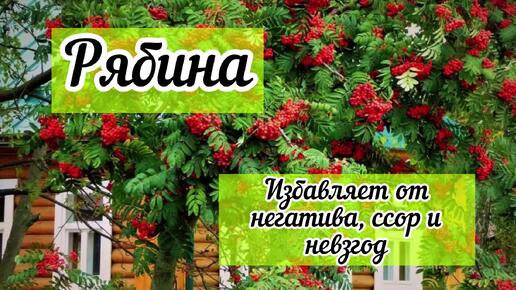 Рябина

Избавляет от негатива, ссор и невзгод